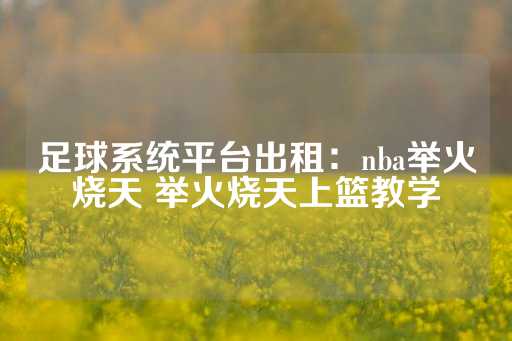 足球系统平台出租：nba举火烧天 举火烧天上篮教学